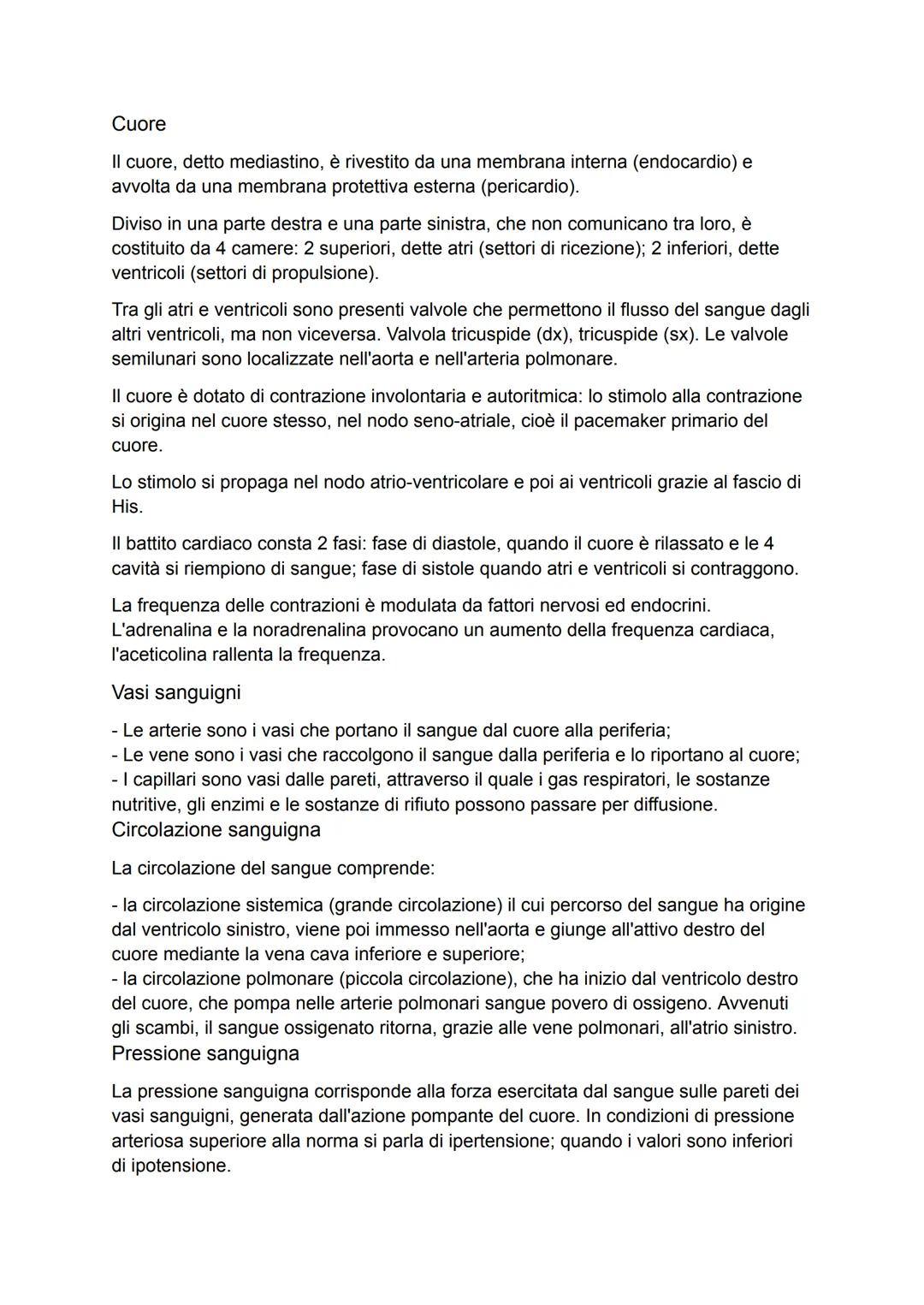 Cuore

Il cuore, detto mediastino, è rivestito da una membrana interna (endocardio) e avvolta da una membrana protettiva esterna (pericardio).

Diviso in una parte destra e una parte sinistra, che non comunicano tra loro, è costituito da 4 camere: 2 superiori, dette atri (settori di ricezione); 2 inferiori, dette ventricoli (settori di propulsione).

Tra gli atri e ventricoli sono presenti valvole che permettono il flusso del sangue dagli altri ventricoli, ma non viceversa. Valvola tricuspide (dx), tricuspide (sx). Le valvole semilunari sono localizzate nell'aorta e nell'arteria polmonare.

Il cuore è dotato di contrazione involontaria e autoritmica: lo stimolo alla contrazione si origina nel cuore stesso, nel nodo seno-atriale, cioè il pacemaker primario del cuore.

Lo stimolo si propaga nel nodo atrio-ventricolare e poi ai ventricoli grazie al fascio di His.

Il battito cardiaco consta 2 fasi: fase di diastole, quando il cuore è rilassato e le 4 cavità si riempiono di sangue; fase di sistole quando atri e ventricoli si contraggono.

La frequenza delle contrazioni è modulata da fattori nervosi ed endocrini. L'adrenalina e la noradrenalina provocano un aumento della frequenza cardiaca, l'aceticolina rallenta la frequenza.

Vasi sanguigni

- Le arterie sono i vasi che portano il sangue dal cuore alla periferia;
- Le vene sono i vasi che raccolgono il sangue dalla periferia e lo riportano al cuore;
- I capillari sono vasi dalle pareti, attraverso il quale i gas respiratori, le sostanze nutritive, gli enzimi e le sostanze di rifiuto possono passare per diffusione.

Circolazione sanguigna

La circolazione del sangue comprende:

- la circolazione sistemica (grande circolazione) il cui percorso del sangue ha origine dal ventricolo sinistro, viene poi immesso nell'aorta e giunge all'attivo destro del cuore mediante la vena cava inferiore e superiore;
- la circolazione polmonare (piccola circolazione), che ha inizio dal ventricolo destro del cuore, che pompa nelle arterie polmonari sangue povero di ossigeno. Avvenuti gli scambi, il sangue ossigenato ritorna, grazie alle vene polmonari, all'atrio sinistro.

Pressione sanguigna

La pressione sanguigna corrisponde alla forza esercitata dal sangue sulle pareti dei vasi sanguigni, generata dall'azione pompante del cuore. In condizioni di pressione arteriosa superiore alla norma si parla di ipertensione; quando i valori sono inferiori di ipotensione.